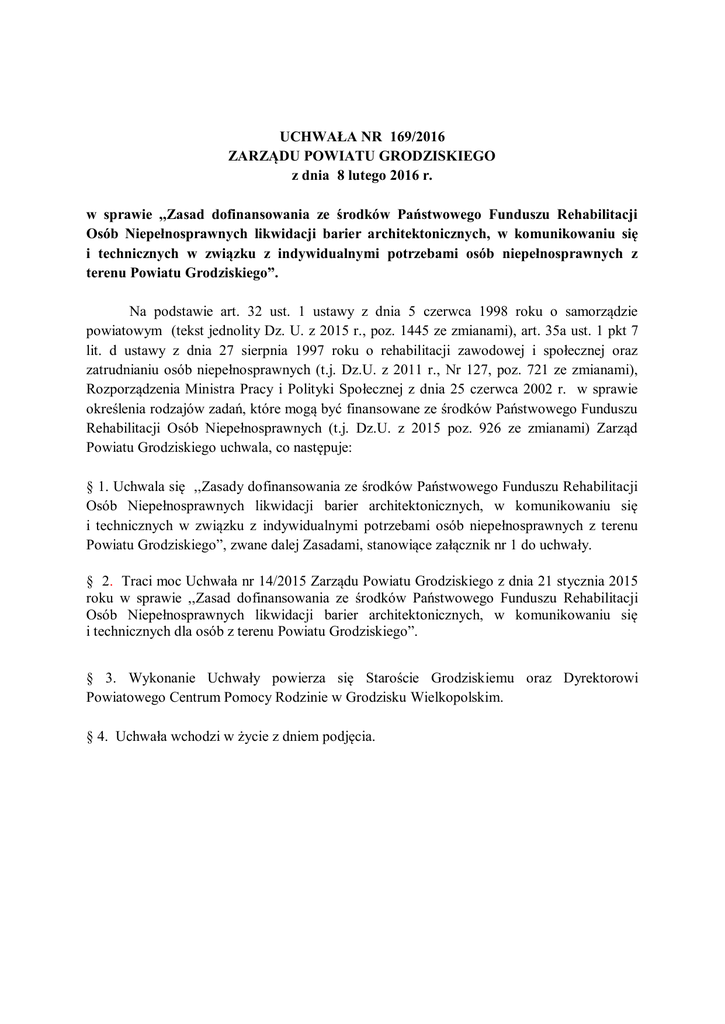 UCHWAŁA NR 169/2016
ZARZĄDU POWIATU GRODZISKIEGO
z dnia 8 lutego 2016 r.

w sprawie „Zasad dofinansowania ze środków Państwowego Funduszu Rehabilitacji Osób Niepełnosprawnych likwidacji barier architektonicznych, w komunikowaniu się i technicznych w związku z indywidualnymi potrzebami osób niepełnosprawnych z terenu Powiatu Grodziskiego”.

Na podstawie art. 32 ust. 1 ustawy z dnia 5 czerwca 1998 roku o samorządzie powiatowym (tekst jednolity Dz. U. z 2015 r., poz. 1445 ze zmianami), art. 35a ust. 1 pkt 7 lit. d ustawy z dnia 27 sierpnia 1997 roku o rehabilitacji zawodowej i społecznej oraz zatrudnianiu osób niepełnosprawnych (t.j. Dz.U. z 2011 r., Nr 127, poz. 721 ze zmianami), Rozporządzenia Ministra Pracy i Polityki Społecznej z dnia 25 czerwca 2002 r. w sprawie określenia rodzajów zadań, które mogą być finansowane ze środków Państwowego Funduszu Rehabilitacji Osób Niepełnosprawnych (t.j. Dz.U. z 2015 poz. 926 ze zmianami) Zarząd Powiatu Grodziskiego uchwala, co następuje:

§ 1. Uchwala się „Zasady dofinansowania ze środków Państwowego Funduszu Rehabilitacji Osób Niepełnosprawnych likwidacji barier architektonicznych, w komunikowaniu się i technicznych w związku z indywidualnymi potrzebami osób niepełnosprawnych z terenu Powiatu Grodziskiego”, zwane dalej Zasadami, stanowiące załącznik nr 1 do uchwały.

§ 2. Traci moc Uchwała nr 14/2015 Zarządu Powiatu Grodziskiego z dnia 21 stycznia 2015 roku w sprawie „Zasad dofinansowania ze środków Państwowego Funduszu Rehabilitacji Osób Niepełnosprawnych likwidacji barier architektonicznych, w komunikowaniu się i technicznych dla osób z terenu Powiatu Grodziskiego”.

§ 3. Wykonanie Uchwały powierza się Staroście Grodziskiemu oraz Dyrektorowi Powiatowego Centrum Pomocy Rodzinie w Grodzisku Wielkopolskim.

§ 4. Uchwała wchodzi w życie z dniem podjęcia.